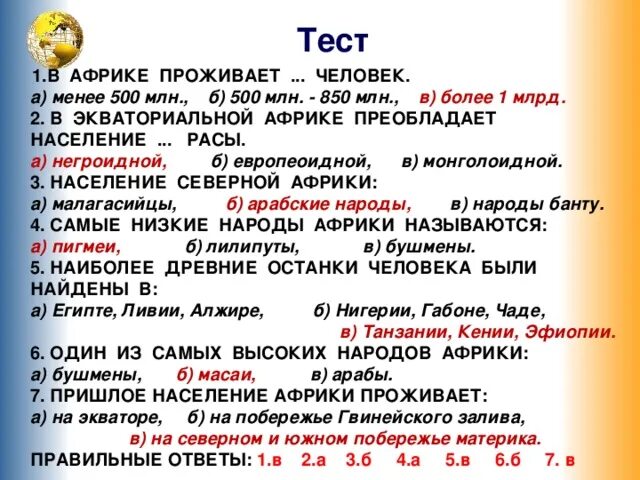 Тест

1.В АФРИКЕ ПРОЖИВАЕТ ... ЧЕЛОВЕК.
а) менее 500 млн., б) 500 млн. - 850 млн., в) более 1 млрд.
2. В ЭКВАТОРИАЛЬНОЙ АФРИКЕ ПРЕОБЛАДАЕТ НАСЕЛЕНИЕ ... РАСЫ.
а) негроидной, б) европеоидной, в) монголоидной.
3. НАСЕЛЕНИЕ СЕВЕРНОЙ АФРИКИ:
а) малагасийцы, б) арабские народы, в) народы банту.
4. САМЫЕ НИЗКИЕ НАРОДЫ АФРИКИ НАЗЫВАЮТСЯ:
а) пигмеи, б) лилипуты, в) бушмены.
5. НАИБОЛЕЕ ДРЕВНИЕ ОСТАНКИ ЧЕЛОВЕКА БЫЛИ НАЙДЕНЫ В:
а) Египте, Ливии, Алжире, б) Нигерии, Габоне, Чаде, в) Танзании, Кении, Эфиопии.
6. ОДИН ИЗ САМЫХ ВЫСОКИХ НАРОДОВ АФРИКИ:
а) бушмены, б) масаи, в) арабы.
7. ПРИШЛОЕ НАСЕЛЕНИЕ АФРИКИ ПРОЖИВАЕТ:
а) на экваторе, б) на побережье Гвинейского залива, в) на северном и южном побережье материка.
ПРАВИЛЬНЫЕ ОТВЕТЫ: 1.в 2.а 3.б 4.а 5.в 6.б 7. в